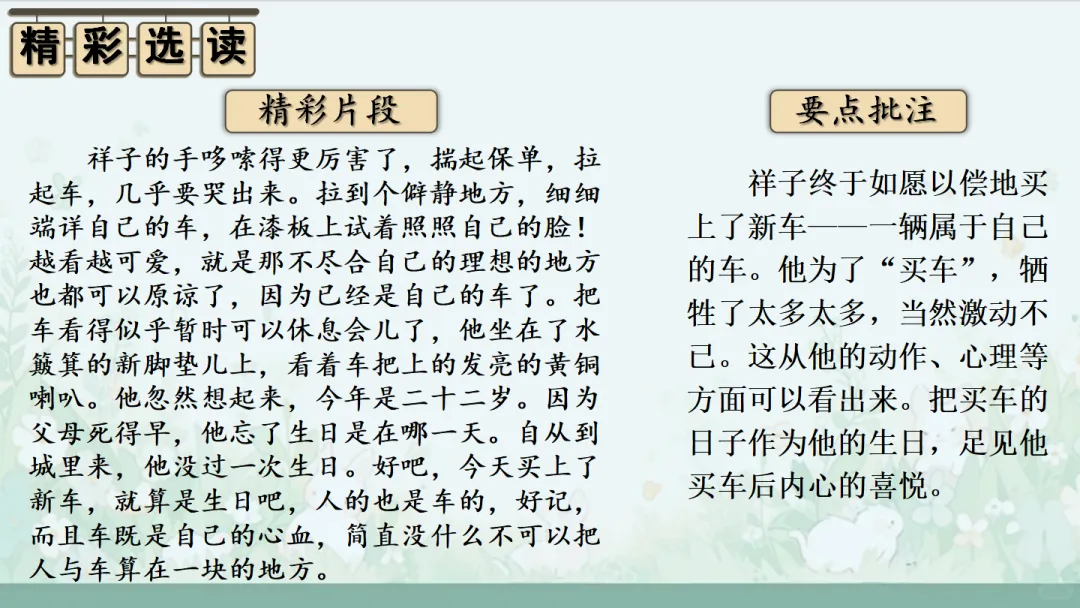 精彩选读

精彩片段

祥子的手哆嗦得更厉害了，揣起保单，拉起车，几乎要哭出来。拉到个僻静地方，细细端详自己的车，在漆板上试着照照自己的脸！越看越可爱，就是那不尽合自己的理想的地方也都可以原谅了，因为已经是自己的车了。把车看得似乎暂时可以休息会儿了，他坐在了水簸箕的新脚垫儿上，看着车把上的发亮的黄铜喇叭。他忽然想起来，今年是二十二岁。因为父母死得早，他忘了生日是在哪一天。自从到城里来，他没过一次生日。好吧，今天买上了新车，就算是生日吧，人的也是车的，好记，而且车既是自己的心血，简直没什么不可以把人与车算在一块的地方。

要点批注

祥子终于如愿以偿地买上了新车——一辆属于自己的车。他为了“买车”，牺牲了太多太多，当然激动不已。这从他的动作、心理等方面可以看出来。把买车的日子作为他的生日，足见他买车后内心的喜悦。